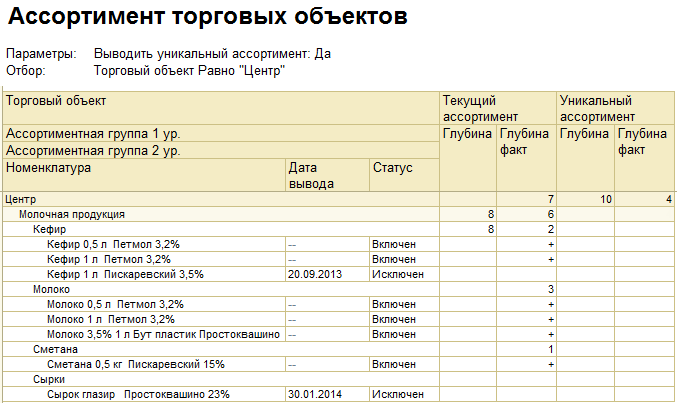 Ассортимент торговых объектов

Параметры: Выводить уникальный ассортимент: Да
Отбор: Торговый объект Равно "Центр"

| Торговый объект | | | Текущий ассортимент | | Уникальный ассортимент | |
|---|---|---|---|---|---|---|
| Ассортиментная группа 1 ур. | | | Глубина | Глубина факт | Глубина | Глубина факт |
| Ассортиментная группа 2 ур. | | | | | | |
| Номенклатура | Дата вывода | Статус | | | | |
| Центр | | | | 7 | 10 | 4 |
| Молочная продукция | | | 8 | 6 | | |
| Кефир | | | 8 | 2 | | |
| Кефир 0,5 л Петмол 3,2% | -- | Включен | | + | | |
| Кефир 1 л Петмол 3,2% | -- | Включен | | + | | |
| Кефир 1 л Пискаревский 3,5% | 20.09.2013 | Исключен | | | | |
| Молоко | | | | 3 | | |
| Молоко 0,5 л Петмол 3,2% | -- | Включен | | + | | |
| Молоко 1 л Петмол 3,2% | -- | Включен | | + | | |
| Молоко 3,5% 1 л Бут пластик Простоквашино | -- | Включен | | + | | |
| Сметана | | | | 1 | | |
| Сметана 0,5 кг Пискаревский 15% | -- | Включен | | + | | |
| Сырки | | | | | | |
| Сырок глазир Простоквашино 23% | 30.01.2014 | Исключен | | | | |